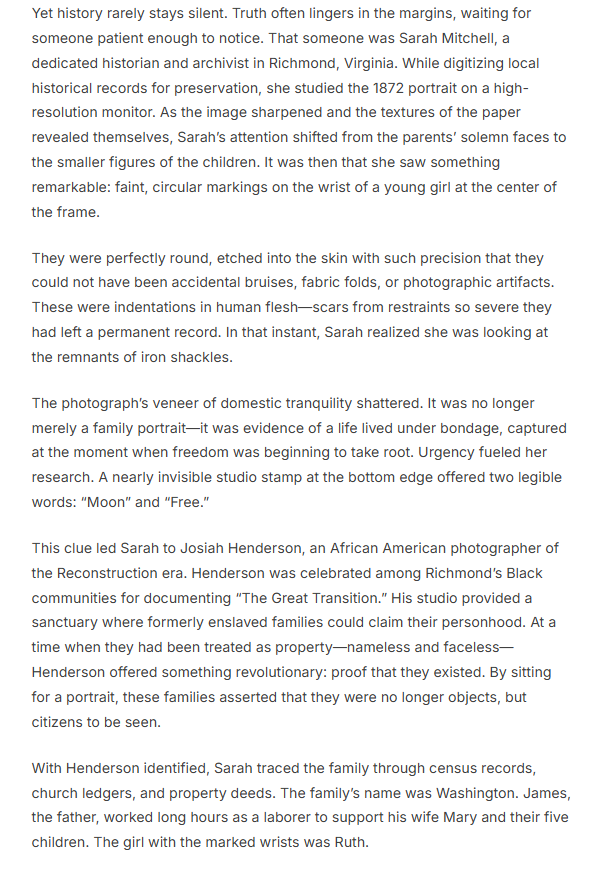 Yet history rarely stays silent. Truth often lingers in the margins, waiting for someone patient enough to notice. That someone was Sarah Mitchell, a dedicated historian and archivist in Richmond, Virginia. While digitizing local historical records for preservation, she studied the 1872 portrait on a high-resolution monitor. As the image sharpened and the textures of the paper revealed themselves, Sarah's attention shifted from the parents' solemn faces to the smaller figures of the children. It was then that she saw something remarkable: faint, circular markings on the wrist of a young girl at the center of the frame.

They were perfectly round, etched into the skin with such precision that they could not have been accidental bruises, fabric folds, or photographic artifacts. These were indentations in human flesh—scars from restraints so severe they had left a permanent record. In that instant, Sarah realized she was looking at the remnants of iron shackles.

The photograph's veneer of domestic tranquility shattered. It was no longer merely a family portrait—it was evidence of a life lived under bondage, captured at the moment when freedom was beginning to take root. Urgency fueled her research. A nearly invisible studio stamp at the bottom edge offered two legible words: "Moon" and "Free."

This clue led Sarah to Josiah Henderson, an African American photographer of the Reconstruction era. Henderson was celebrated among Richmond's Black communities for documenting "The Great Transition." His studio provided a sanctuary where formerly enslaved families could claim their personhood. At a time when they had been treated as property—nameless and faceless—Henderson offered something revolutionary: proof that they existed. By sitting for a portrait, these families asserted that they were no longer objects, but citizens to be seen.

With Henderson identified, Sarah traced the family through census records, church ledgers, and property deeds. The family's name was Washington. James, the father, worked long hours as a laborer to support his wife Mary and their five children. The girl with the marked wrists was Ruth.